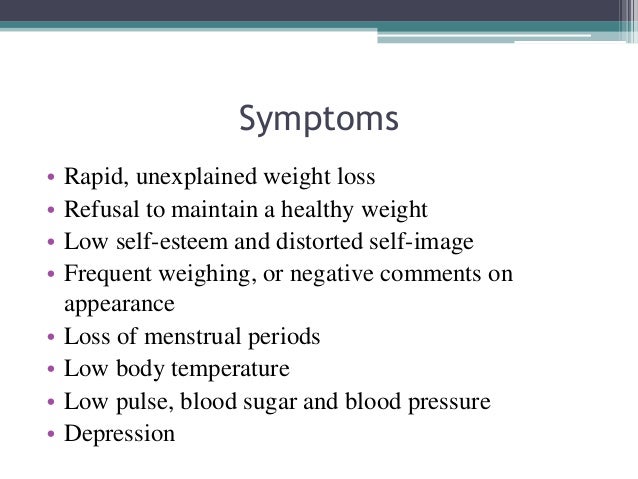 Symptoms

• Rapid, unexplained weight loss
• Refusal to maintain a healthy weight
• Low self-esteem and distorted self-image
• Frequent weighing, or negative comments on appearance
• Loss of menstrual periods
• Low body temperature
• Low pulse, blood sugar and blood pressure
• Depression